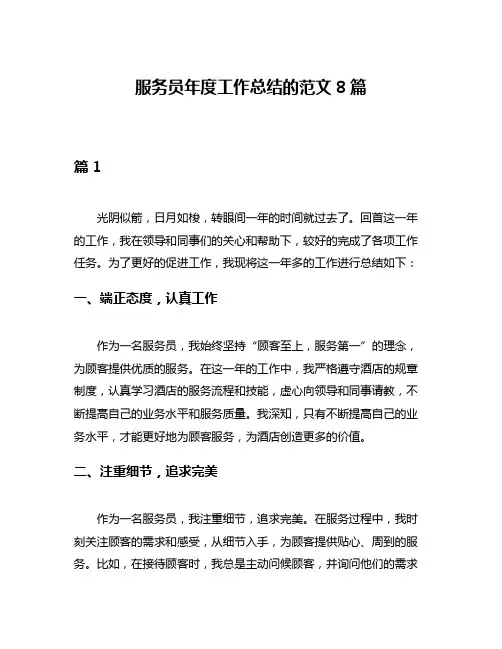 服务员年度工作总结的范文 8 篇

篇 1

光阴似箭，日月如梭，转眼间一年的时间就过去了。回首这一年的工作，我在领导和同事们的关心和帮助下，较好的完成了各项工作任务。为了更好的促进工作，我现将这一年多的工作进行总结如下：

一、端正态度，认真工作

作为一名服务员，我始终坚持“顾客至上，服务第一”的理念，为顾客提供优质的服务。在这一年的工作中，我严格遵守酒店的规章制度，认真学习酒店的服务流程和技能，虚心向领导和同事请教，不断提高自己的业务水平和服务质量。我深知，只有不断提高自己的业务水平，才能更好地为顾客服务，为酒店创造更多的价值。

二、注重细节，追求完美

作为一名服务员，我注重细节，追求完美。在服务过程中，我时刻关注顾客的需求和感受，从细节入手，为顾客提供贴心、周到的服务。比如，在接待顾客时，我总是主动问候顾客，并询问他们的需求